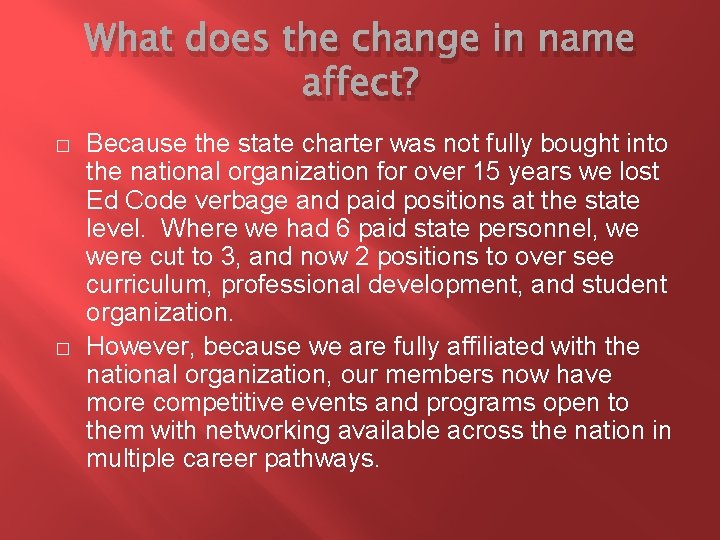 What does the change in name affect?

□ Because the state charter was not fully bought into the national organization for over 15 years we lost Ed Code verbage and paid positions at the state level. Where we had 6 paid state personnel, we were cut to 3, and now 2 positions to over see curriculum, professional development, and student organization.

□ However, because we are fully affiliated with the national organization, our members now have more competitive events and programs open to them with networking available across the nation in multiple career pathways.